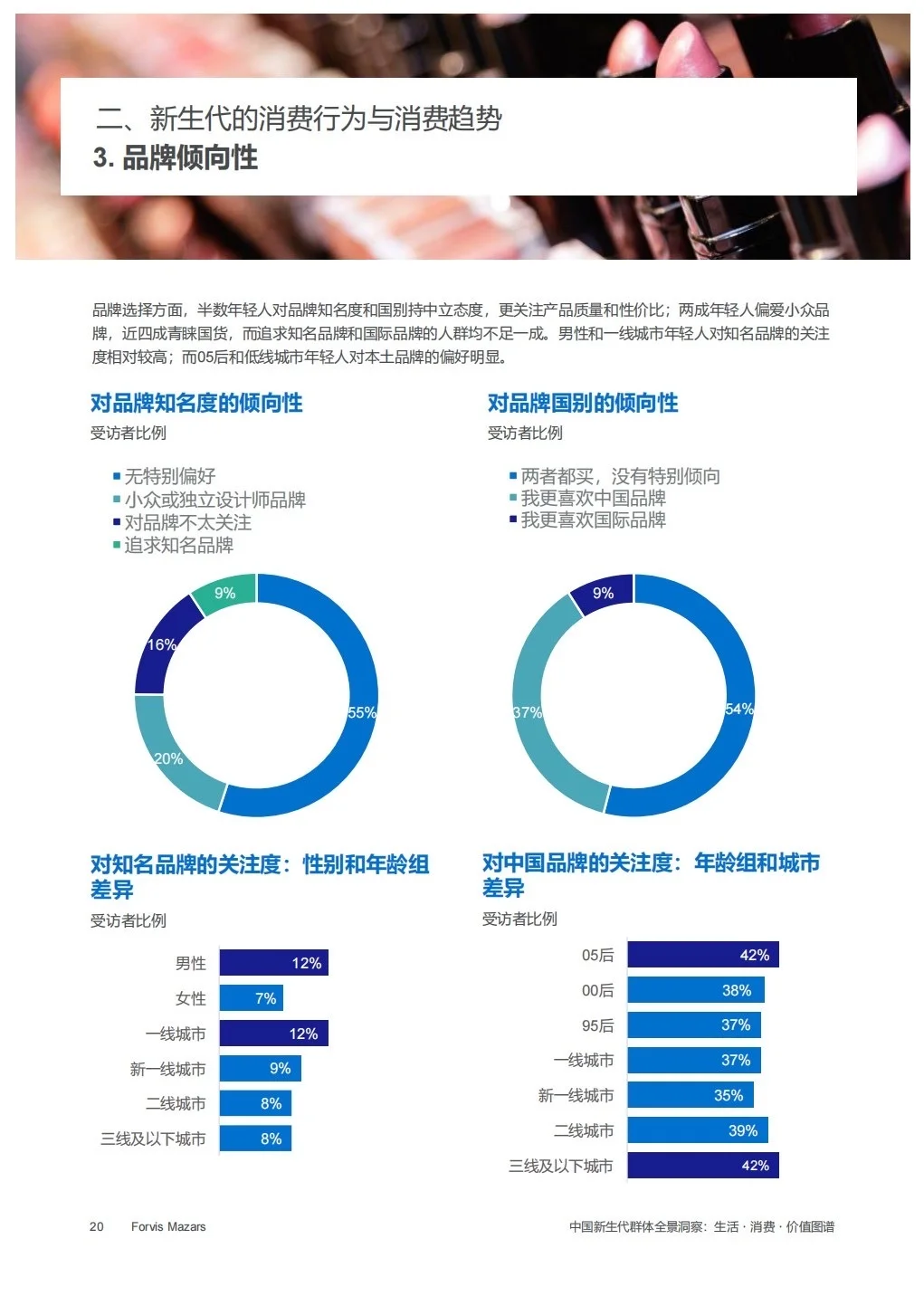 二、新生代的消费行为与消费趋势
3. 品牌倾向性

品牌选择方面，半数年轻人对品牌知名度和国别持中立态度，更关注产品质量和性价比；两成年轻人偏爱小众品牌，近四成青睐国货，而追求知名品牌和国际品牌的人群均不足一成。男性和一线城市年轻人对知名品牌的关注度相对较高；而05后和低线城市年轻人对本土品牌的偏好明显。

对品牌知名度的倾向性
受访者比例

无特别偏好
小众或独立设计师品牌
对品牌不太关注
追求知名品牌

9%
16%
55%
20%

对品牌国别的倾向性
受访者比例

两者都买，没有特别倾向
我更喜欢中国品牌
我更喜欢国际品牌

9%
37%
54%

对知名品牌的关注度：性别和年龄组差异
受访者比例

| 男性 | 12% |
|---|---|
| 女性 | 7% |
| 一线城市 | 12% |
| 新一线城市 | 9% |
| 二线城市 | 8% |
| 三线及以下城市 | 8% |

对中国品牌的关注度：年龄组和城市差异
受访者比例

| 05后 | 42% |
|---|---|
| 00后 | 38% |
| 95后 | 37% |
| 一线城市 | 37% |
| 新一线城市 | 35% |
| 二线城市 | 39% |
| 三线及以下城市 | 42% |

20 Forvis Mazars
中国新生代群体全景洞察：生活 · 消费 · 价值图谱